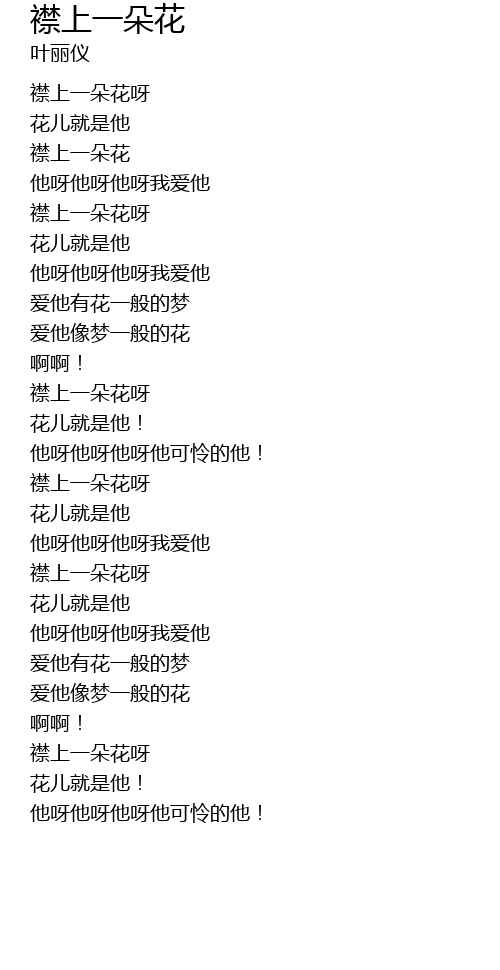 襟上一朵花
叶丽仪

襟上一朵花呀
花儿就是他
襟上一朵花
他呀他呀他呀我爱他
襟上一朵花呀
花儿就是他
他呀他呀他呀我爱他
爱他有花一般的梦
爱他像梦一般的花
啊啊！
襟上一朵花呀
花儿就是他！
他呀他呀他呀他可怜的他！
襟上一朵花呀
花儿就是他
他呀他呀他呀我爱他
襟上一朵花呀
花儿就是他
他呀他呀他呀我爱他
爱他有花一般的梦
爱他像梦一般的花
啊啊！
襟上一朵花呀
花儿就是他！
他呀他呀他呀他可怜的他！